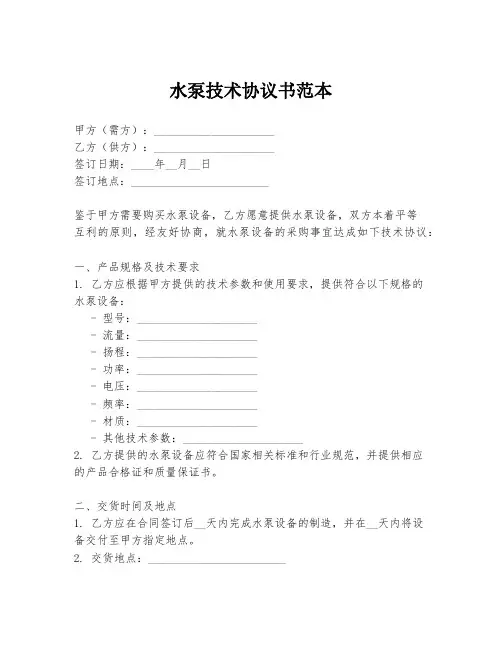 水泵技术协议书范本

甲方（需方）：____________________
乙方（供方）：____________________
签订日期：____年__月__日
签订地点：____________________

鉴于甲方需要购买水泵设备，乙方愿意提供水泵设备，双方本着平等互利的原则，经友好协商，就水泵设备的采购事宜达成如下技术协议：

一、产品规格及技术要求
1. 乙方应根据甲方提供的技术参数和使用要求，提供符合以下规格的水泵设备：
- 型号：____________________
- 流量：____________________
- 扬程：____________________
- 功率：____________________
- 电压：____________________
- 频率：____________________
- 材质：____________________
- 其他技术参数：____________________
2. 乙方提供的水泵设备应符合国家相关标准和行业规范，并提供相应的产品合格证和质量保证书。

二、交货时间及地点
1. 乙方应在合同签订后__天内完成水泵设备的制造，并在__天内将设备交付至甲方指定地点。
2. 交货地点：____________________